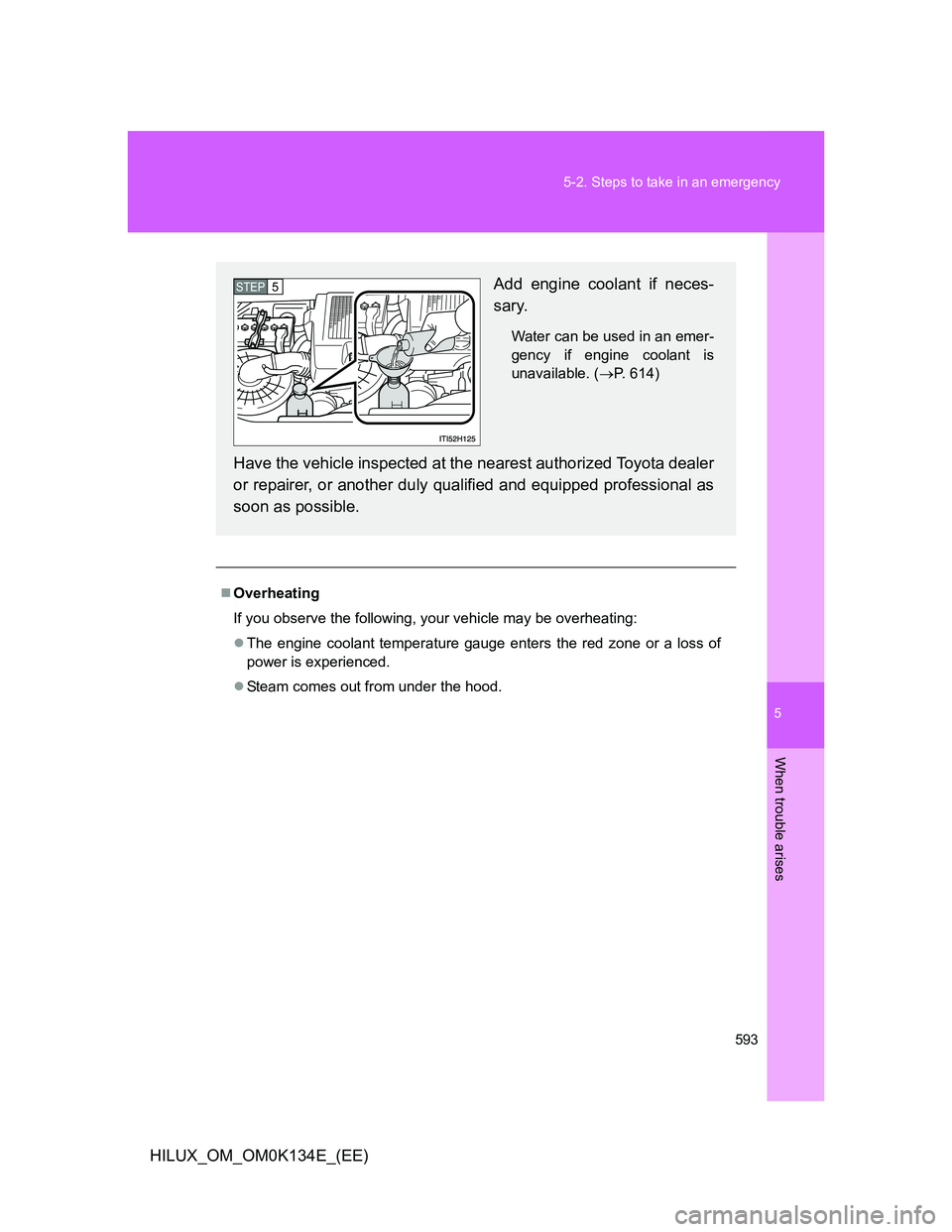 5-2. Steps to take in an emergency

STEP 5

ITI52H125

Add engine coolant if necessary.

Water can be used in an emergency if engine coolant is unavailable. (→P. 614)

Have the vehicle inspected at the nearest authorized Toyota dealer or repairer, or another duly qualified and equipped professional as soon as possible.

■ Overheating

If you observe the following, your vehicle may be overheating:

● The engine coolant temperature gauge enters the red zone or a loss of power is experienced.

● Steam comes out from under the hood.

5

When trouble arises

593

HILUX_OM_OM0K134E_(EE)

carmanualsonline.info